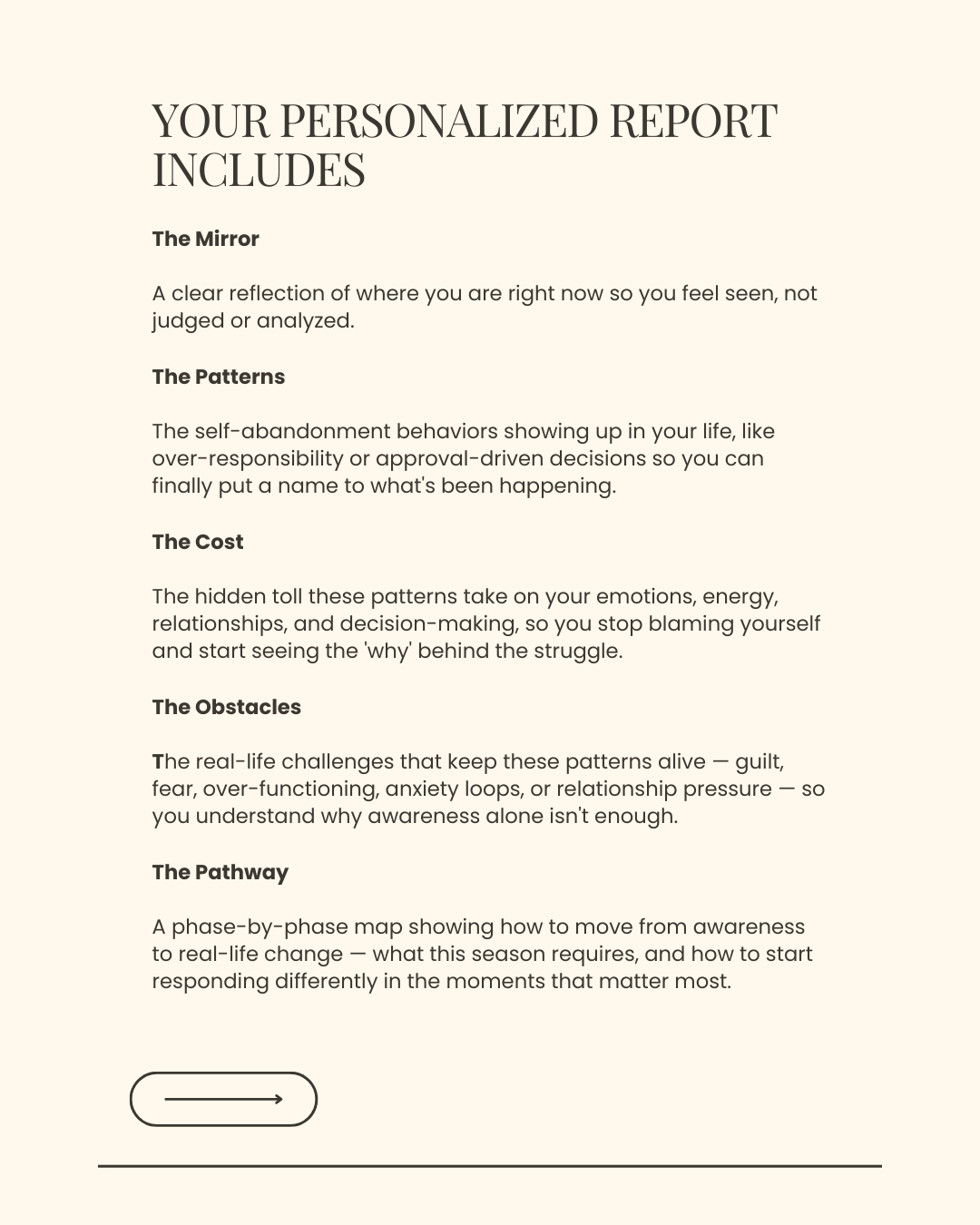 YOUR PERSONALIZED REPORT INCLUDES

The Mirror

A clear reflection of where you are right now so you feel seen, not judged or analyzed.

The Patterns

The self-abandonment behaviors showing up in your life, like over-responsibility or approval-driven decisions so you can finally put a name to what's been happening.

The Cost

The hidden toll these patterns take on your emotions, energy, relationships, and decision-making, so you stop blaming yourself and start seeing the 'why' behind the struggle.

The Obstacles

The real-life challenges that keep these patterns alive — guilt, fear, over-functioning, anxiety loops, or relationship pressure — so you understand why awareness alone isn't enough.

The Pathway

A phase-by-phase map showing how to move from awareness to real-life change — what this season requires, and how to start responding differently in the moments that matter most.